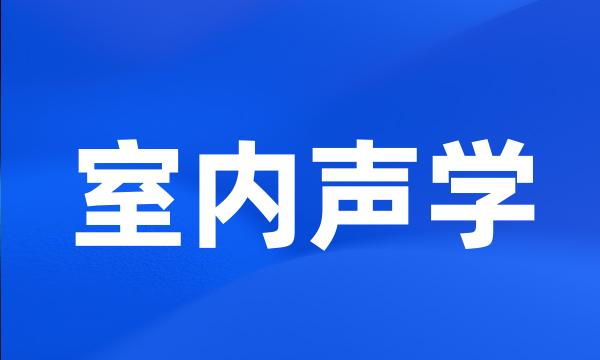 室内声学